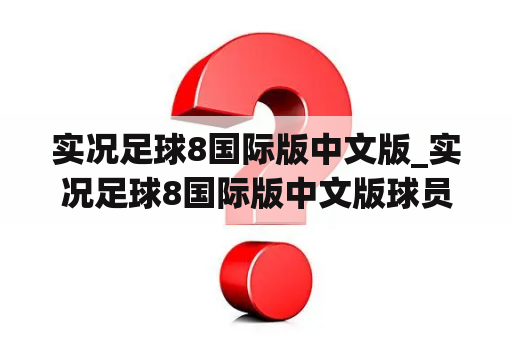 实况足球8国际版中文版_实况足球8国际版中文版球员